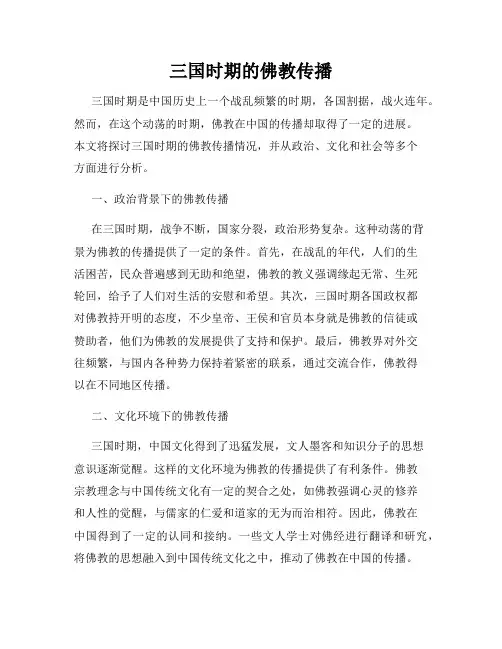 三国时期的佛教传播

三国时期是中国历史上一个战乱频繁的时期，各国割据，战火连年。然而，在这个动荡的时期，佛教在中国的传播却取得了一定的进展。本文将探讨三国时期的佛教传播情况，并从政治、文化和社会等多个方面进行分析。

一、政治背景下的佛教传播

在三国时期，战争不断，国家分裂，政治形势复杂。这种动荡的背景为佛教的传播提供了一定的条件。首先，在战乱的年代，人们的生活困苦，民众普遍感到无助和绝望，佛教的教义强调缘起无常、生死轮回，给予了人们对生活的安慰和希望。其次，三国时期各国政权都对佛教持开明的态度，不少皇帝、王侯和官员本身就是佛教的信徒或赞助者，他们为佛教的发展提供了支持和保护。最后，佛教界对外交往频繁，与国内各种势力保持着紧密的联系，通过交流合作，佛教得以在不同地区传播。

二、文化环境下的佛教传播

三国时期，中国文化得到了迅猛发展，文人墨客和知识分子的思想意识逐渐觉醒。这样的文化环境为佛教的传播提供了有利条件。佛教宗教理念与中国传统文化有一定的契合之处，如佛教强调心灵的修养和人性的觉醒，与儒家的仁爱和道家的无为而治相符。因此，佛教在中国得到了一定的认同和接纳。一些文人学士对佛经进行翻译和研究，将佛教的思想融入到中国传统文化之中，推动了佛教在中国的传播。